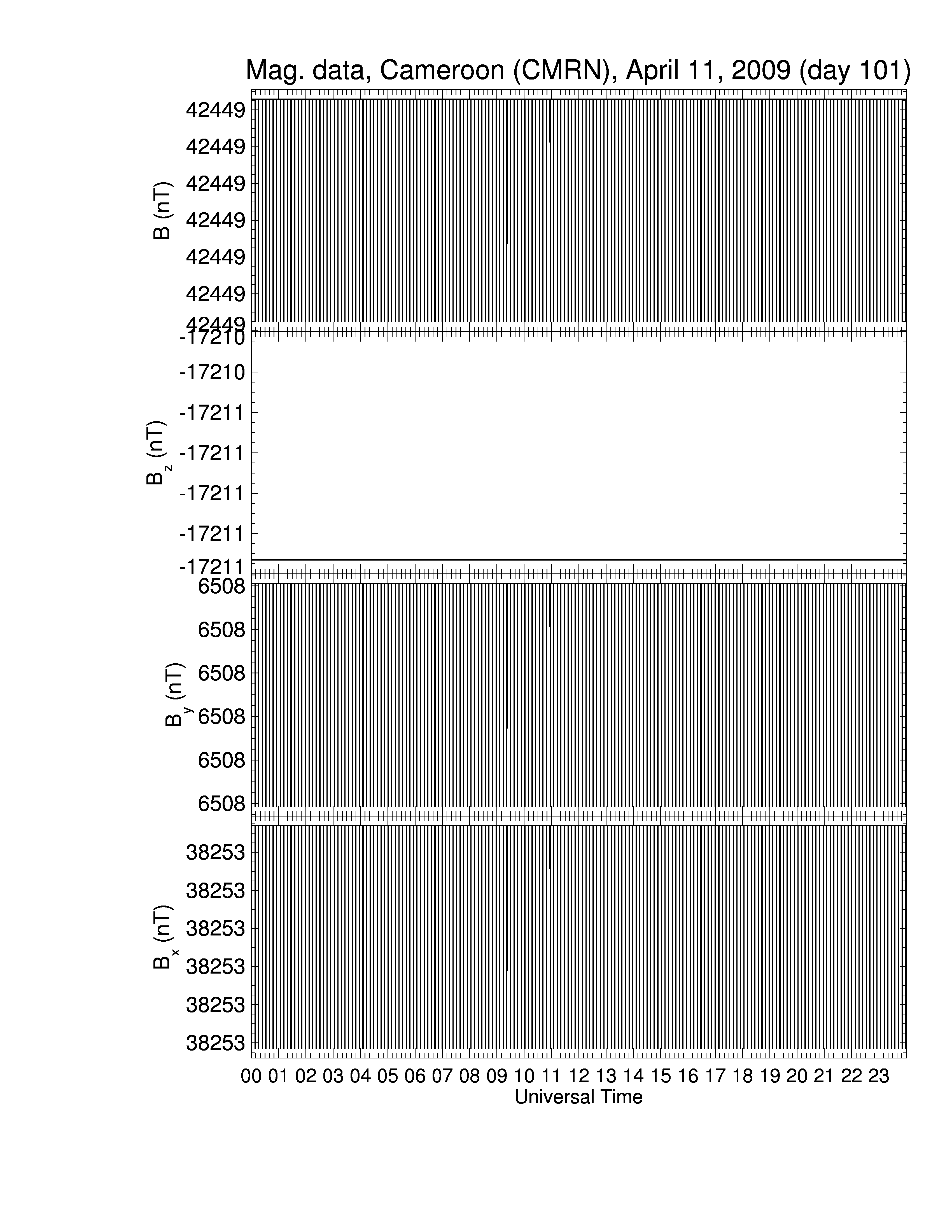 Mag. data, Cameroon (CMRN), April 11, 2009 (day 101)

B (nT)
42449
42449
42449
42449
42449
42449
42449

$B_z$ (nT)
-17210
-17210
-17211
-17211
-17211
-17211
-17211

$B_y$ (nT)
6508
6508
6508
6508
6508
6508

$B_x$ (nT)
38253
38253
38253
38253
38253
38253

00 01 02 03 04 05 06 07 08 09 10 11 12 13 14 15 16 17 18 19 20 21 22 23
Universal Time